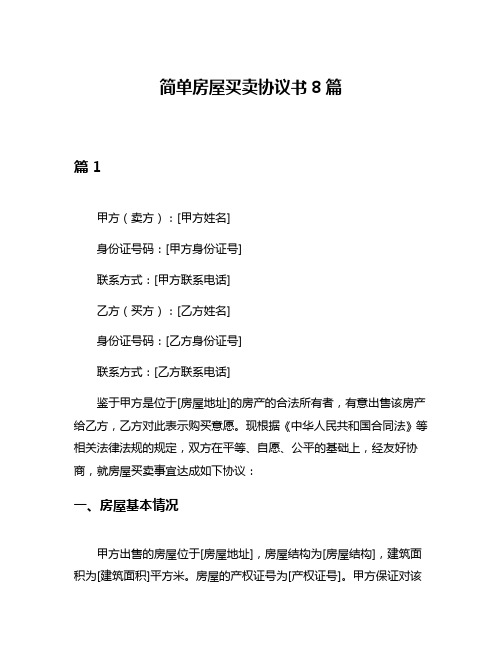 简单房屋买卖协议书 8 篇

篇 1

甲方（卖方）：[甲方姓名]

身份证号码：[甲方身份证号]

联系方式：[甲方联系电话]

乙方（买方）：[乙方姓名]

身份证号码：[乙方身份证号]

联系方式：[乙方联系电话]

鉴于甲方是位于[房屋地址]的房产的合法所有者，有意出售该房产给乙方，乙方对此表示购买意愿。现根据《中华人民共和国合同法》等相关法律法规的规定，双方在平等、自愿、公平的基础上，经友好协商，就房屋买卖事宜达成如下协议：

一、房屋基本情况

甲方出售的房屋位于[房屋地址]，房屋结构为[房屋结构]，建筑面积为[建筑面积]平方米。房屋的产权证号为[产权证号]。甲方保证对该